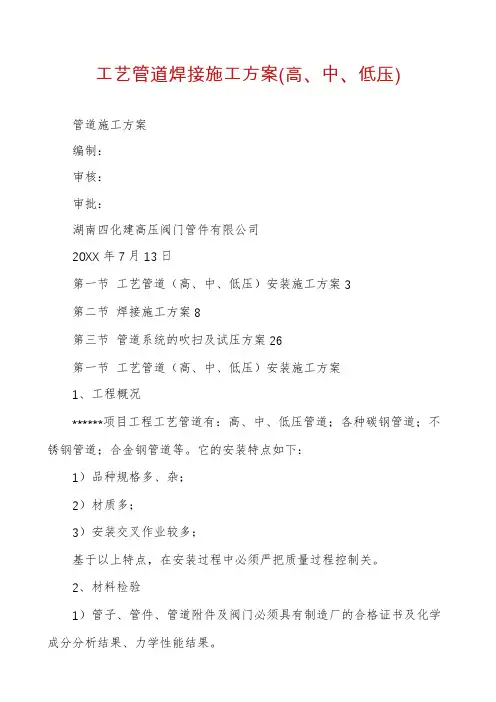 工艺管道焊接施工方案(高、中、低压)

管道施工方案

编制：

审核：

审批：

湖南四化建高压阀门管件有限公司

20XX 年 7 月 13 日

第一节 工艺管道（高、中、低压）安装施工方案 3

第二节 焊接施工方案 8

第三节 管道系统的吹扫及试压方案 26

第一节 工艺管道（高、中、低压）安装施工方案

1、工程概况

******项目工程工艺管道有：高、中、低压管道；各种碳钢管道；不锈钢管道；合金钢管道等。它的安装特点如下：

1）品种规格多、杂；

2）材质多；

3）安装交叉作业较多；

基于以上特点，在安装过程中必须严把质量过程控制关。

2、材料检验

1）管子、管件、管道附件及阀门必须具有制造厂的合格证书及化学成分分析结果、力学性能结果。